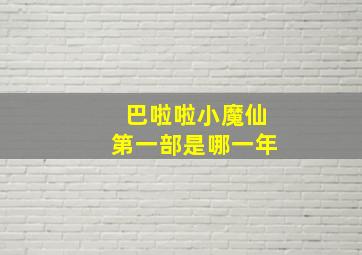 巴啦啦小魔仙
第一部是哪一年